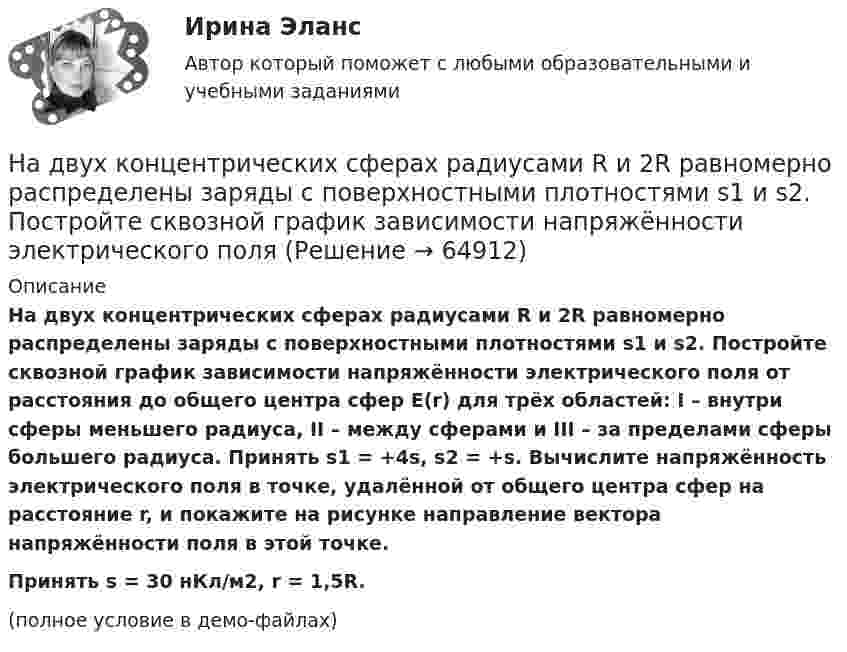 Ирина Эланс

Автор который поможет с любыми образовательными и учебными заданиями

На двух концентрических сферах радиусами R и 2R равномерно распределены заряды с поверхностными плотностями s1 и s2. Постройте сквозной график зависимости напряжённости электрического поля (Решение → 64912)

Описание

На двух концентрических сферах радиусами R и 2R равномерно распределены заряды с поверхностными плотностями s1 и s2. Постройте сквозной график зависимости напряжённости электрического поля от расстояния до общего центра сфер E(r) для трёх областей: I – внутри сферы меньшего радиуса, II – между сферами и III – за пределами сферы большего радиуса. Принять s1 = +4s, s2 = +s. Вычислите напряжённость электрического поля в точке, удалённой от общего центра сфер на расстояние r, и покажите на рисунке направление вектора напряжённости поля в этой точке.

Принять s = 30 нКл/м2, r = 1,5R.

(полное условие в демо-файлах)